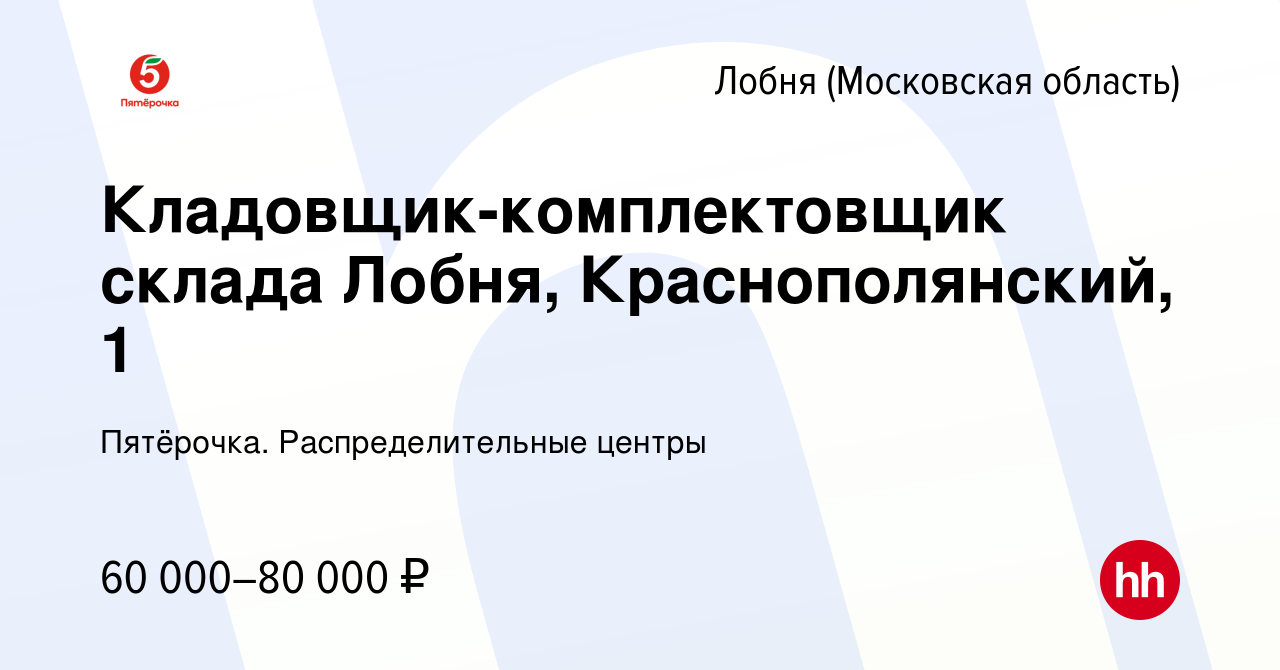 5
Пятёрочка

Лобня (Московская область)

Кладовщик-комплектовщик склада Лобня, Краснополянский, 1

Пятёрочка. Распределительные центры

60 000–80 000 ₽

hh